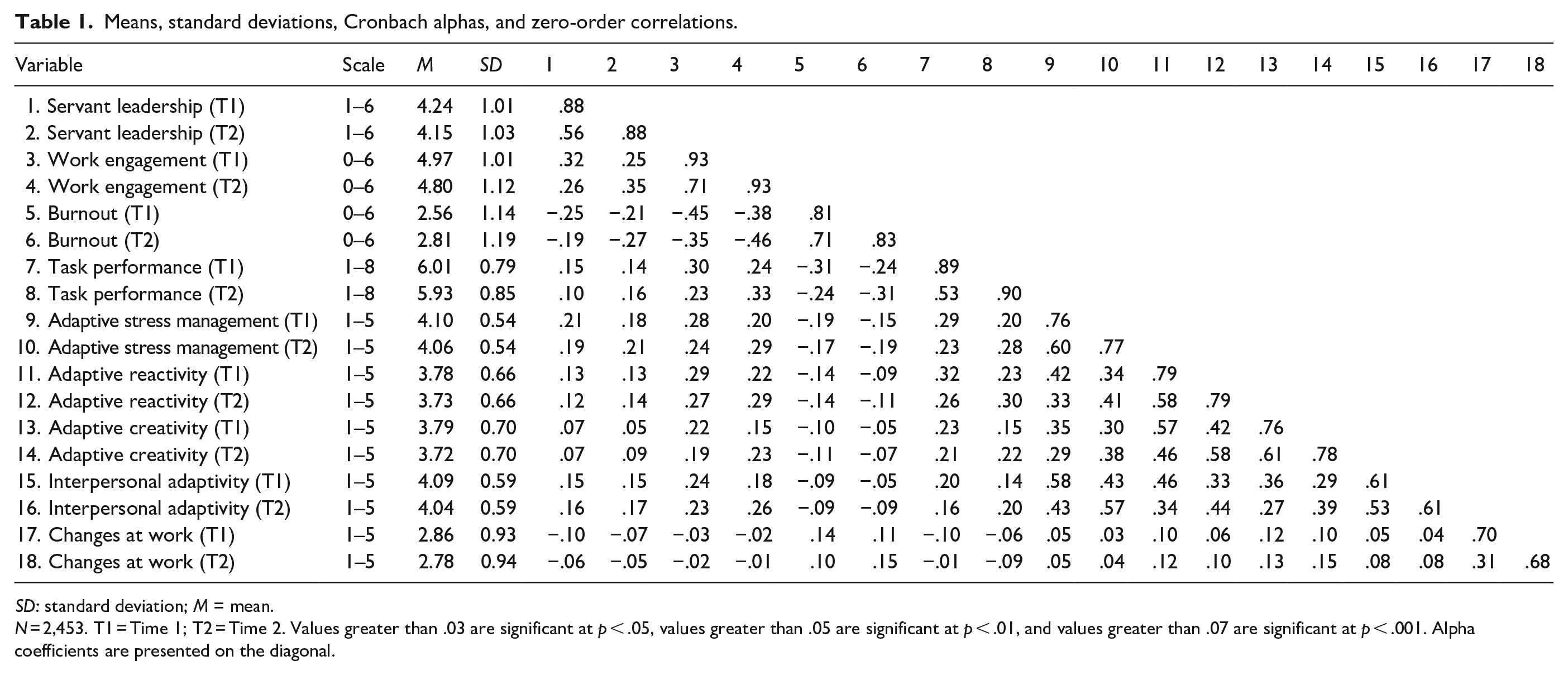 Table 1. Means, standard deviations, Cronbach alphas, and zero-order correlations.

| Variable | Scale | M | SD | 1 | 2 | 3 | 4 | 5 | 6 | 7 | 8 | 9 | 10 | 11 | 12 | 13 | 14 | 15 | 16 | 17 | 18 |
|---|---|---|---|---|---|---|---|---|---|---|---|---|---|---|---|---|---|---|---|---|---|
| 1. Servant leadership (T1) | 1–6 | 4.24 | 1.01 | .88 | | | | | | | | | | | | | | | | | |
| 2. Servant leadership (T2) | 1–6 | 4.15 | 1.03 | .56 | .88 | | | | | | | | | | | | | | | | |
| 3. Work engagement (T1) | 0–6 | 4.97 | 1.01 | .32 | .25 | .93 | | | | | | | | | | | | | | | |
| 4. Work engagement (T2) | 0–6 | 4.80 | 1.12 | .26 | .35 | .71 | .93 | | | | | | | | | | | | | | |
| 5. Burnout (T1) | 0–6 | 2.56 | 1.14 | −.25 | −.21 | −.45 | −.38 | .81 | | | | | | | | | | | | | |
| 6. Burnout (T2) | 0–6 | 2.81 | 1.19 | −.19 | −.27 | −.35 | −.46 | .71 | .83 | | | | | | | | | | | | |
| 7. Task performance (T1) | 1–8 | 6.01 | 0.79 | .15 | .14 | .30 | .24 | −.31 | −.24 | .89 | | | | | | | | | | | |
| 8. Task performance (T2) | 1–8 | 5.93 | 0.85 | .10 | .16 | .23 | .33 | −.24 | −.31 | .53 | .90 | | | | | | | | | | |
| 9. Adaptive stress management (T1) | 1–5 | 4.10 | 0.54 | .21 | .18 | .28 | .20 | −.19 | −.15 | .29 | .20 | .76 | | | | | | | | | |
| 10. Adaptive stress management (T2) | 1–5 | 4.06 | 0.54 | .19 | .21 | .24 | .29 | −.17 | −.19 | .23 | .28 | .60 | .77 | | | | | | | | |
| 11. Adaptive reactivity (T1) | 1–5 | 3.78 | 0.66 | .13 | .13 | .29 | .22 | −.14 | −.09 | .32 | .23 | .42 | .34 | .79 | | | | | | | |
| 12. Adaptive reactivity (T2) | 1–5 | 3.73 | 0.66 | .12 | .14 | .27 | .29 | −.14 | −.11 | .26 | .30 | .33 | .41 | .58 | .79 | | | | | | |
| 13. Adaptive creativity (T1) | 1–5 | 3.79 | 0.70 | .07 | .05 | .22 | .15 | −.10 | −.05 | .23 | .15 | .35 | .30 | .57 | .42 | .76 | | | | | |
| 14. Adaptive creativity (T2) | 1–5 | 3.72 | 0.70 | .07 | .09 | .19 | .23 | −.11 | −.07 | .21 | .22 | .29 | .38 | .46 | .58 | .61 | .78 | | | | |
| 15. Interpersonal adaptivity (T1) | 1–5 | 4.09 | 0.59 | .15 | .15 | .24 | .18 | −.09 | −.05 | .20 | .14 | .58 | .43 | .46 | .33 | .36 | .29 | .61 | | | |
| 16. Interpersonal adaptivity (T2) | 1–5 | 4.04 | 0.59 | .16 | .17 | .23 | .26 | −.09 | −.09 | .16 | .20 | .43 | .57 | .34 | .44 | .27 | .39 | .53 | .61 | | |
| 17. Changes at work (T1) | 1–5 | 2.86 | 0.93 | −.10 | −.07 | −.03 | −.02 | .14 | .11 | −.10 | −.06 | .05 | .03 | .10 | .06 | .12 | .10 | .05 | .04 | .70 | |
| 18. Changes at work (T2) | 1–5 | 2.78 | 0.94 | −.06 | −.05 | −.02 | −.01 | .10 | .15 | −.01 | −.09 | .05 | .04 | .12 | .10 | .13 | .15 | .08 | .08 | .31 | .68 |

SD: standard deviation; M = mean.
N = 2,453. T1 = Time 1; T2 = Time 2. Values greater than .03 are significant at p < .05, values greater than .05 are significant at p < .01, and values greater than .07 are significant at p < .001. Alpha coefficients are presented on the diagonal.